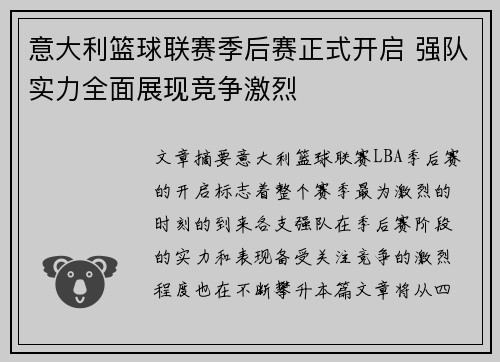 意大利篮球联赛季后赛正式开启 强队实力全面展现竞争激烈

文章摘要意大利篮球联赛LBA季后赛的开启标志着整个赛季最为激烈的时刻的到来各支强队在季后赛阶段的实力和表现备受关注竞争的激烈程度也在不断攀升本篇文章将从四